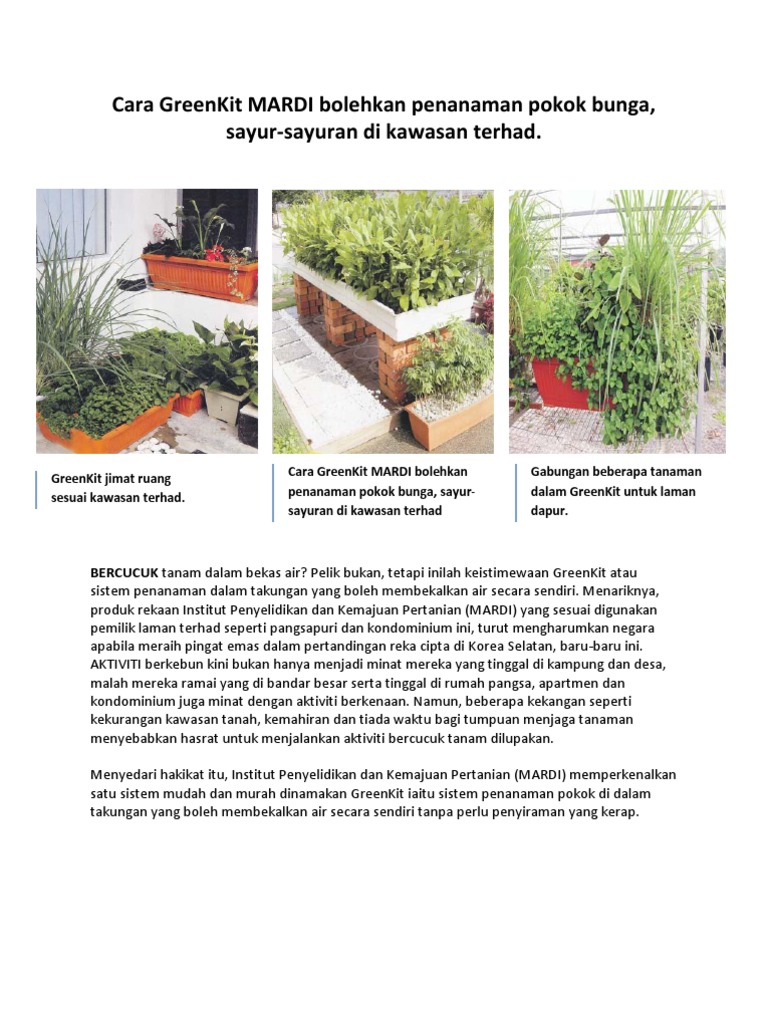 Cara GreenKit MARDI bolehkan penanaman pokok bunga, sayur-sayuran di kawasan terhad.

GreenKit jimat ruang sesuai kawasan terhad.

Cara GreenKit MARDI bolehkan penanaman pokok bunga, sayur-sayuran di kawasan terhad

Gabungan beberapa tanaman dalam GreenKit untuk laman dapur.

BERCUCUK tanam dalam bekas air? Pelik bukan, tetapi inilah keistimewaan GreenKit atau sistem penanaman dalam takungan yang boleh membekalkan air secara sendiri. Menariknya, produk rekaan Institut Penyelidikan dan Kemajuan Pertanian (MARDI) yang sesuai digunakan pemilik laman terhad seperti pangsapuri dan kondominium ini, turut mengharumkan negara apabila meraih pingat emas dalam pertandingan reka cipta di Korea Selatan, baru-baru ini. AKTIVITI berkebun kini bukan hanya menjadi minat mereka yang tinggal di kampung dan desa, malah mereka ramai yang di bandar besar serta tinggal di rumah pangsa, apartmen dan kondominium juga minat dengan aktiviti berkenaan. Namun, beberapa kekangan seperti kekurangan kawasan tanah, kemahiran dan tiada waktu bagi tumpuan menjaga tanaman menyebabkan hasrat untuk menjalankan aktiviti bercucuk tanam dilupakan.

Menyedari hakikat itu, Institut Penyelidikan dan Kemajuan Pertanian (MARDI) memperkenalkan satu sistem mudah dan murah dinamakan GreenKit iaitu sistem penanaman pokok di dalam takungan yang boleh membekalkan air secara sendiri tanpa perlu penyiraman yang kerap.